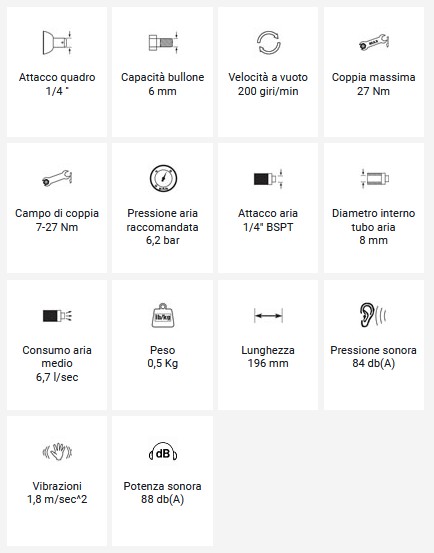 Attacco quadro
1/4 "

Capacità bullone
6 mm

Velocità a vuoto
200 giri/min

MAX
Coppia massima
27 Nm

Campo di coppia
7-27 Nm

Pressione aria raccomandata
6,2 bar

Attacco aria
1/4" BSPT

Diametro interno tubo aria
8 mm

Consumo aria medio
6,7 l/sec

lb/kg
Peso
0,5 Kg

Lunghezza
196 mm

Pressione sonora
84 db(A)

Vibrazioni
1,8 m/sec^2

dB
Potenza sonora
88 db(A)